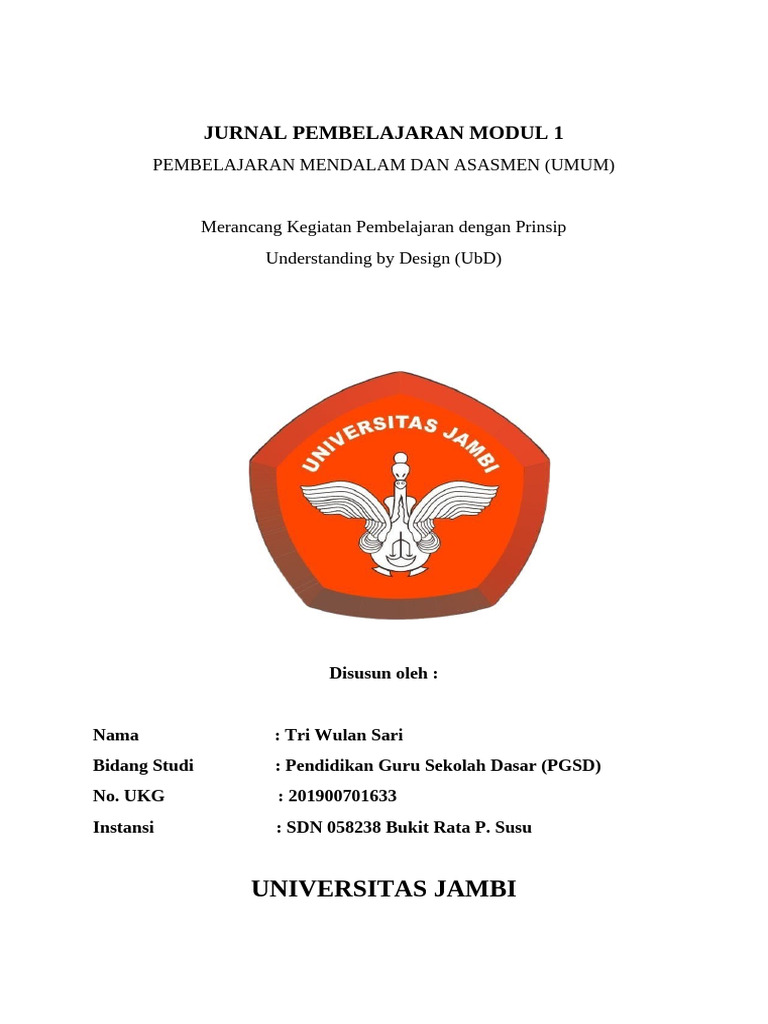 JURNAL PEMBELAJARAN MODUL 1
PEMBELAJARAN MENDALAM DAN ASASMEN (UMUM)

Merancang Kegiatan Pembelajaran dengan Prinsip
Understanding by Design (UbD)

UNIVERSITAS JAMBI

Disusun oleh :

Nama : Tri Wulan Sari
Bidang Studi : Pendidikan Guru Sekolah Dasar (PGSD)
No. UKG : 201900701633
Instansi : SDN 058238 Bukit Rata P. Susu

UNIVERSITAS JAMBI